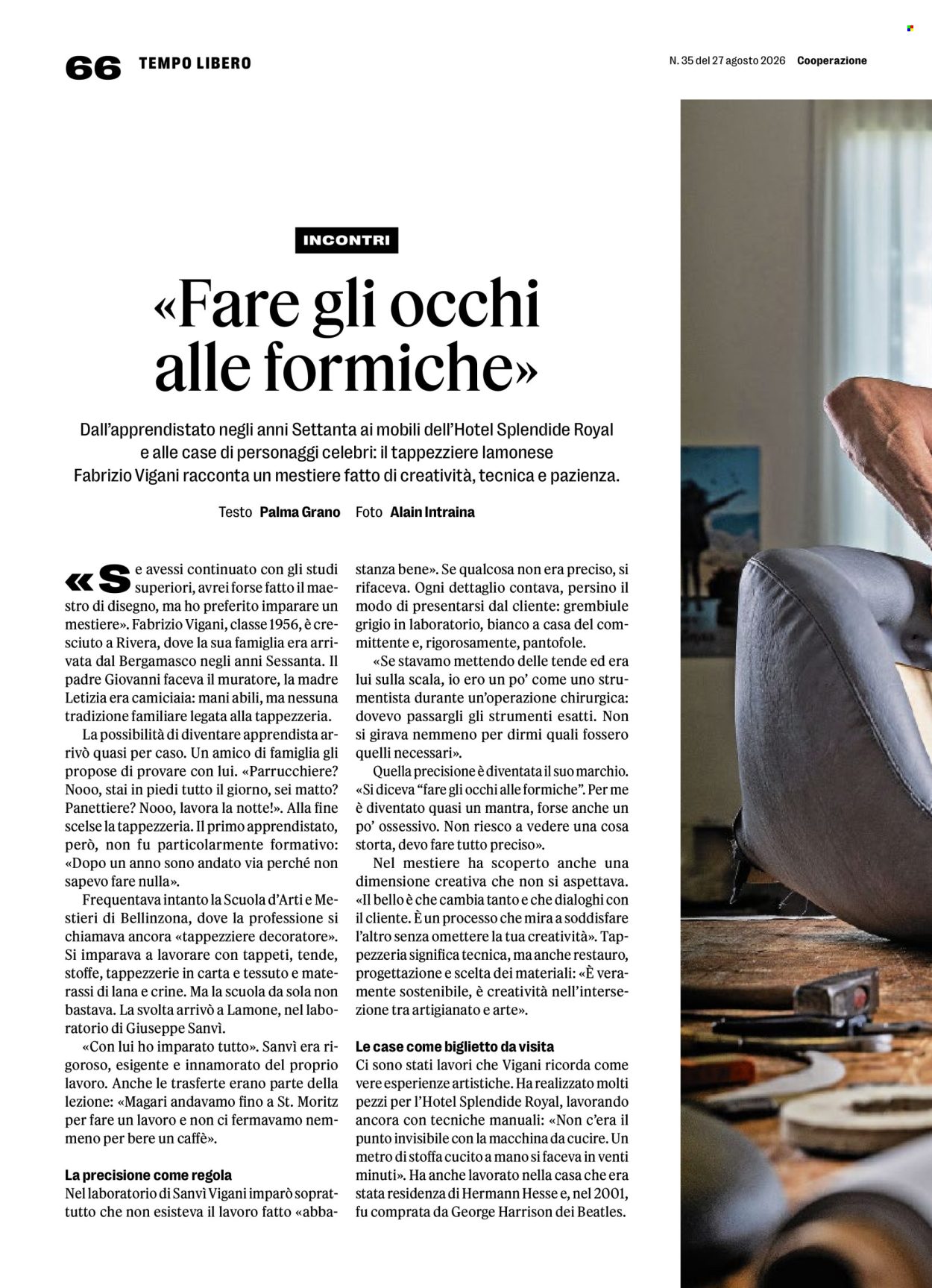 66 TEMPO LIBERO

N. 35 del 27 agosto 2026 Cooperazione

INCONTRI

«Fare gli occhi alle formiche»

Dall'apprendistato negli anni Settanta ai mobili dell'Hotel Splendide Royal e alle case di personaggi celebri: il tappezziere lamonese Fabrizio Vigani racconta un mestiere fatto di creatività, tecnica e pazienza.

Testo Palma Grano Foto Alain Intraina

«Se avessi continuato con gli studi superiori, avrei forse fatto il maestro di disegno, ma ho preferito imparare un mestiere». Fabrizio Vigani, classe 1956, è cresciuto a Rivera, dove la sua famiglia era arrivata dal Bergamasco negli anni Sessanta. Il padre Giovanni faceva il muratore, la madre Letizia era camiciaia: mani abili, ma nessuna tradizione familiare legata alla tappezzeria.

La possibilità di diventare apprendista arrivò quasi per caso. Un amico di famiglia gli propose di provare con lui. «Parrucchiere? Nooo, stai in piedi tutto il giorno, sei matto? Panettiere? Nooo, lavora la notte!». Alla fine scelse la tappezzeria. Il primo apprendistato, però, non fu particolarmente formativo: «Dopo un anno sono andato via perché non sapevo fare nulla».

Frequentava intanto la Scuola d'Arti e Mestieri di Bellinzona, dove la professione si chiamava ancora «tappezziere decoratore». Si imparava a lavorare con tappeti, tende, stoffe, tappezzerie in carta e tessuto e materassi di lana e crine. Ma la scuola da sola non bastava. La svolta arrivò a Lamone, nel laboratorio di Giuseppe Sanvì.

«Con lui ho imparato tutto». Sanvì era rigoroso, esigente e innamorato del proprio lavoro. Anche le trasferte erano parte della lezione: «Magari andavamo fino a St. Moritz per fare un lavoro e non ci fermavamo nemmeno per bere un caffè».

La precisione come regola
Nel laboratorio di Sanvì Vigani imparò soprattutto che non esisteva il lavoro fatto «abbastanza bene». Se qualcosa non era preciso, si rifaceva. Ogni dettaglio contava, persino il modo di presentarsi dal cliente: grembiule grigio in laboratorio, bianco a casa del committente e, rigorosamente, pantofole.

«Se stavamo mettendo delle tende ed era lui sulla scala, io ero un po' come uno strumentista durante un'operazione chirurgica: dovevo passargli gli strumenti esatti. Non si girava nemmeno per dirmi quali fossero quelli necessari».

Quella precisione è diventata il suo marchio. «Si diceva "fare gli occhi alle formiche". Per me è diventato quasi un mantra, forse anche un po' ossessivo. Non riesco a vedere una cosa storta, devo fare tutto preciso».

Nel mestiere ha scoperto anche una dimensione creativa che non si aspettava. «Il bello è che cambia tanto e che dialoghi con il cliente. È un processo che mira a soddisfare l'altro senza omettere la tua creatività». Tappezzeria significa tecnica, ma anche restauro, progettazione e scelta dei materiali: «È veramente sostenibile, è creatività nell'intersezione tra artigianato e arte».

Le case come biglietto da visita
Ci sono stati lavori che Vigani ricorda come vere esperienze artistiche. Ha realizzato molti pezzi per l'Hotel Splendide Royal, lavorando ancora con tecniche manuali: «Non c'era il punto invisibile con la macchina da cucire. Un metro di stoffa cucito a mano si faceva in venti minuti». Ha anche lavorato nella casa che era stata residenza di Hermann Hesse e, nel 2001, fu comprata da George Harrison dei Beatles.